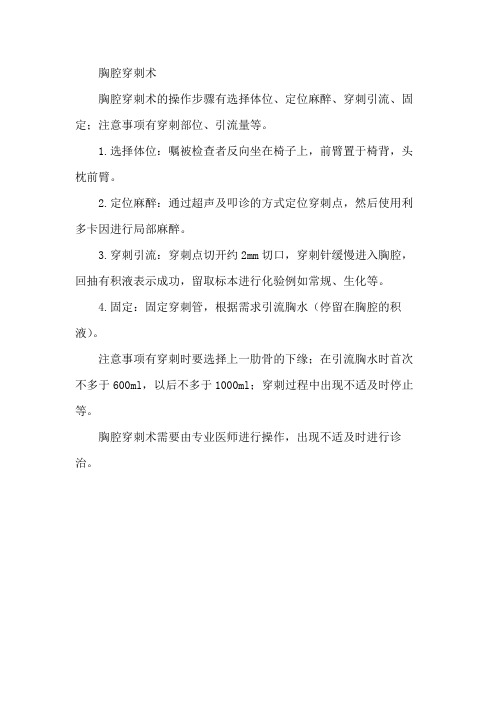 胸腔穿刺术

胸腔穿刺术的操作步骤有选择体位、定位麻醉、穿刺引流、固定；注意事项有穿刺部位、引流量等。

1.选择体位：嘱被检查者反向坐在椅子上，前臂置于椅背，头枕前臂。

2.定位麻醉：通过超声及叩诊的方式定位穿刺点，然后使用利多卡因进行局部麻醉。

3.穿刺引流：穿刺点切开约2mm切口，穿刺针缓慢进入胸腔，回抽有积液表示成功，留取标本进行化验例如常规、生化等。

4.固定：固定穿刺管，根据需求引流胸水（停留在胸腔的积液）。

注意事项有穿刺时要选择上一肋骨的下缘；在引流胸水时首次不多于600ml，以后不多于1000ml；穿刺过程中出现不适及时停止等。

胸腔穿刺术需要由专业医师进行操作，出现不适及时进行诊治。